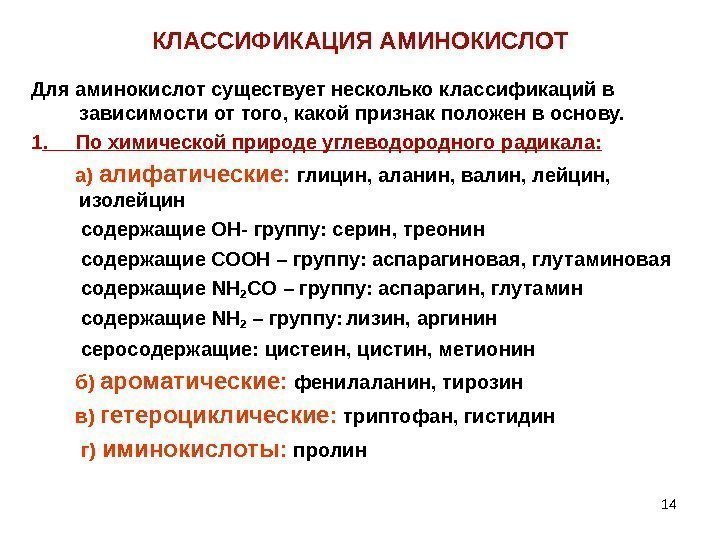 КЛАССИФИКАЦИЯ АМИНОКИСЛОТ

Для аминокислот существует несколько классификаций в зависимости от того, какой признак положен в основу.

1. По химической природе углеводородного радикала:

а) алифатические: глицин, аланин, валин, лейцин, изолейцин

содержащие ОН- группу: серин, треонин

содержащие СООН – группу: аспарагиновая, глутаминовая

содержащие $NH_2CO$ – группу: аспарагин, глутамин

содержащие $NH_2$ – группу: лизин, аргинин

серосодержащие: цистеин, цистин, метионин

б) ароматические: фенилаланин, тирозин

в) гетероциклические: триптофан, гистидин

г) иминокислоты: пролин

14